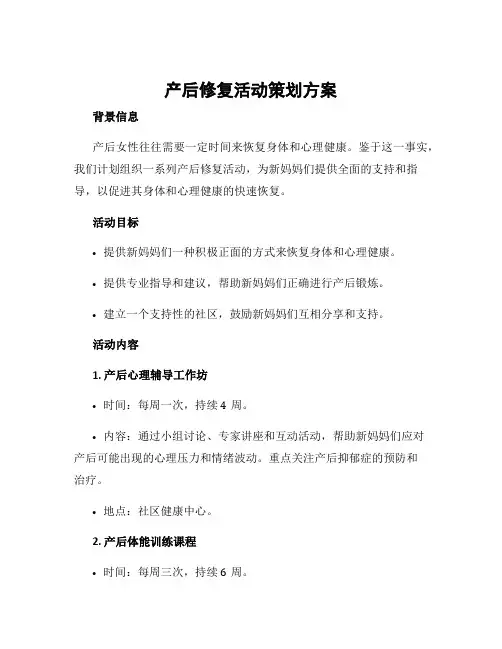 产后修复活动策划方案

背景信息

产后女性往往需要一定时间来恢复身体和心理健康。鉴于这一事实，我们计划组织一系列产后修复活动，为新妈妈们提供全面的支持和指导，以促进其身体和心理健康的快速恢复。

活动目标

• 提供新妈妈们一种积极正面的方式来恢复身体和心理健康。

• 提供专业指导和建议，帮助新妈妈们正确进行产后锻炼。

• 建立一个支持性的社区，鼓励新妈妈们互相分享和支持。

活动内容

1. 产后心理辅导工作坊

• 时间：每周一次，持续 4 周。

• 内容：通过小组讨论、专家讲座和互动活动，帮助新妈妈们应对产后可能出现的心理压力和情绪波动。重点关注产后抑郁症的预防和治疗。

• 地点：社区健康中心。

2. 产后体能训练课程

• 时间：每周三次，持续 6 周。